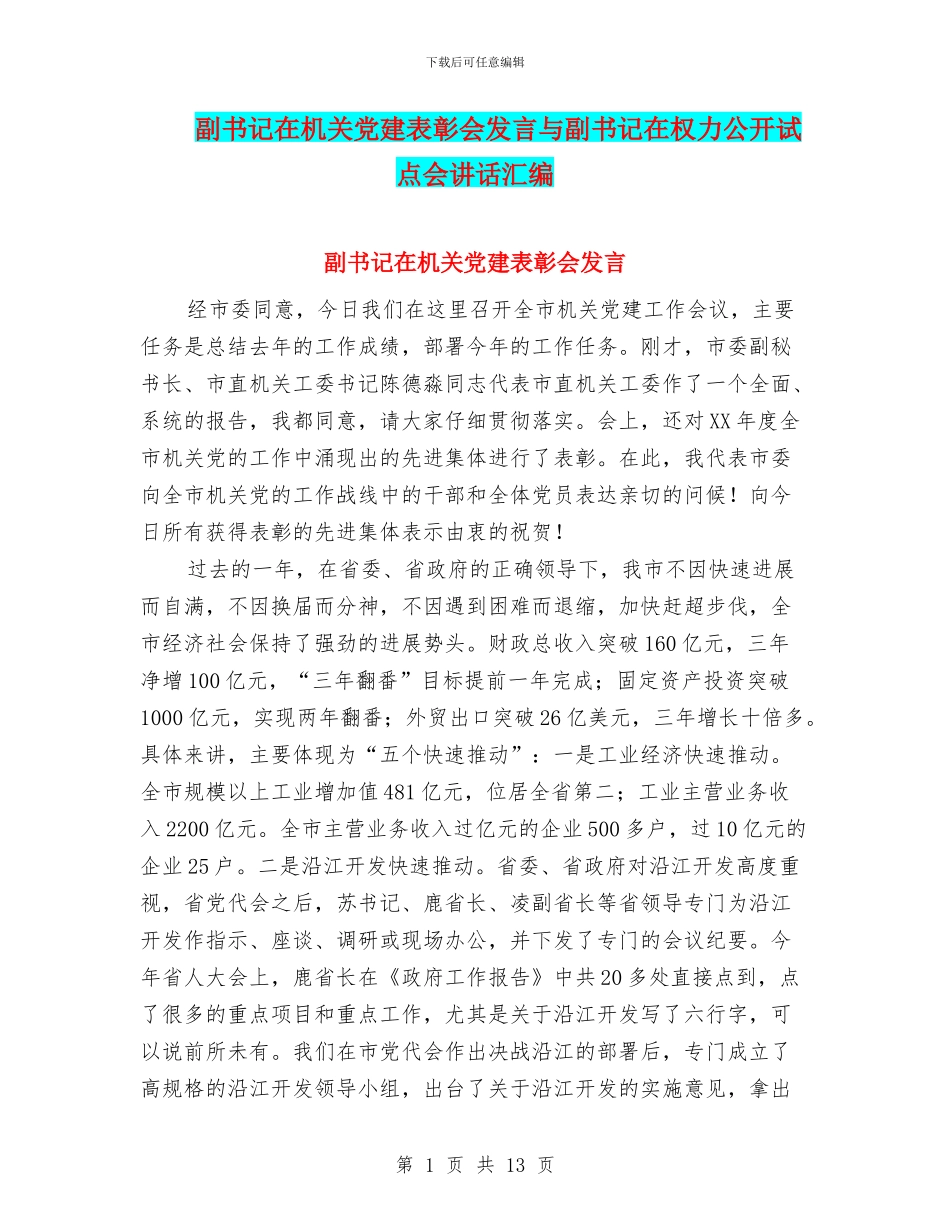 下载后可任意编辑

副书记在机关党建表彰会发言与副书记在权力公开试点会讲话汇编

副书记在机关党建表彰会发言

经市委同意，今日我们在这里召开全市机关党建工作会议，主要任务是总结去年的工作成绩，部署今年的工作任务。刚才，市委副秘书长、市直机关工委书记陈德淼同志代表市直机关工委作了一个全面、系统的报告，我都同意，请大家仔细贯彻落实。会上，还对XX年度全市机关党的工作中涌现出的先进集体进行了表彰。在此，我代表市委向全市机关党的工作战线中的干部和全体党员表达亲切的问候！向今日所有获得表彰的先进集体表示由衷的祝贺！

过去的一年，在省委、省政府的正确领导下，我市不因快速进展而自满，不因换届而分神，不因遇到困难而退缩，加快赶超步伐，全市经济社会保持了强劲的进展势头。财政总收入突破160亿元，三年净增100亿元，“三年翻番”目标提前一年完成；固定资产投资突破1000亿元，实现两年翻番；外贸出口突破26亿美元，三年增长十倍多。具体来讲，主要体现为“五个快速推动”：一是工业经济快速推动。全市规模以上工业增加值481亿元，位居全省第二；工业主营业务收入2200亿元。全市主营业务收入过亿元的企业500多户，过10亿元的企业25户。二是沿江开发快速推动。省委、省政府对沿江开发高度重视，省党代会之后，苏书记、鹿省长、凌副省长等省领导专门为沿江开发作指示、座谈、调研或现场办公，并下发了专门的会议纪要。今年省人大会上，鹿省长在《政府工作报告》中共20多处直接点到，点了很多的重点项目和重点工作，尤其是关于沿江开发写了六行字，可以说前所未有。我们在市党代会作出决战沿江的部署后，专门成立了高规格的沿江开发领导小组，出台了关于沿江开发的实施意见，拿出

第 1 页 共 13 页